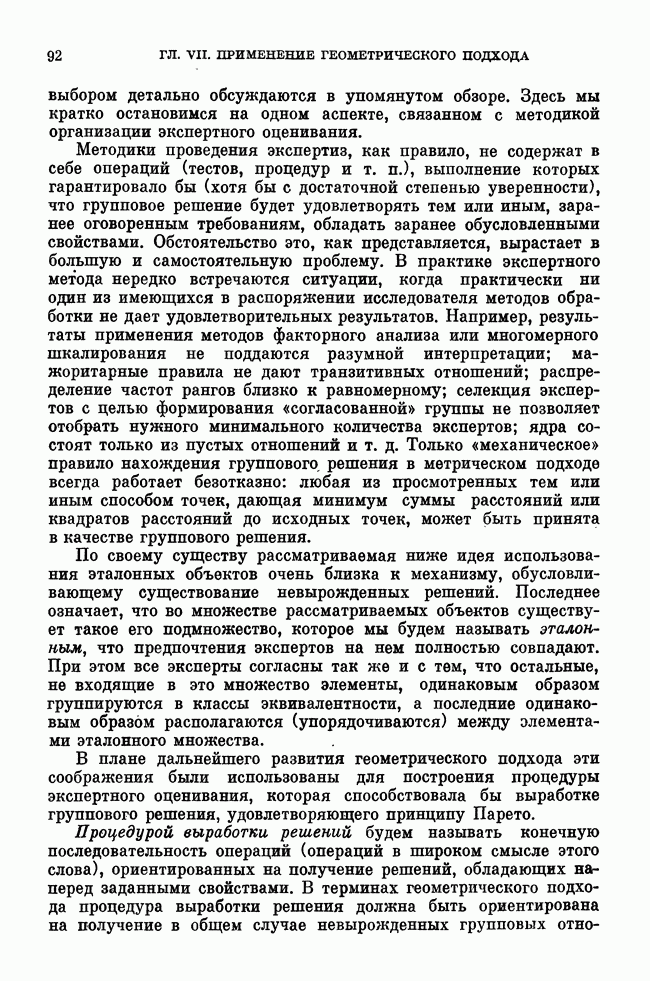 92 ГЛ. VII. ПРИМЕНЕНИЕ ГЕОМЕТРИЧЕСКОГО ПОДХОДА

выбором детально обсуждаются в упомянутом обзоре. Здесь мы кратко остановимся на одном аспекте, связанном с методикой организации экспертного оценивания.

Методики проведения экспертиз, как правило, не содержат в себе операций (тестов, процедур и т. п.), выполнение которых гарантировало бы (хотя бы с достаточной степенью уверенности), что групповое решение будет удовлетворять тем или иным, заранее оговоренным требованиям, обладать заранее обусловленными свойствами. Обстоятельство это, как представляется, вырастает в большую и самостоятельную проблему. В практике экспертного метода нередко встречаются ситуации, когда практически ни один из имеющихся в распоряжении исследователя методов обработки не дает удовлетворительных результатов. Например, результаты применения методов факторного анализа или многомерного шкалирования не поддаются разумной интерпретации; мажоритарные правила не дают транзитивных отношений; распределение частот рангов близко к равномерному; селекция экспертов с целью формирования «согласованной» группы не позволяет отобрать нужного минимального количества экспертов; ядра состоят только из пустых отношений и т. д. Только «механическое» правило нахождения группового решения в метрическом подходе всегда работает безотказно: любая из просмотренных тем или иным способом точек, дающая минимум суммы расстояний или квадратов расстояний до исходных точек, может быть принята в качестве группового решения.

По своему существу рассматриваемая ниже идея использования эталонных объектов очень близка к механизму, обусловливающему существование невырожденных решений. Последнее означает, что во множестве рассматриваемых объектов существует такое его подмножество, которое мы будем называть эталонным, что предпочтения экспертов на нем полностью совпадают. При этом все эксперты согласны так же и с тем, что остальные, не входящие в это множество элементы, одинаковым образом группируются в классы эквивалентности, а последние одинаковым образом располагаются (упорядочиваются) между элементами эталонного множества.

В плане дальнейшего развития геометрического подхода эти соображения были использованы для построения процедуры экспертного оценивания, которая способствовала бы выработке группового решения, удовлетворяющего принципу Парето.

Процедурой выработки решений будем называть конечную последовательность операций (операций в широком смысле этого слова), ориентированных на получение решений, обладающих наперед заданными свойствами. В терминах геометрического подхода процедура выработки решения должна быть ориентирована на получение в общем случае невырожденных групповых отно-